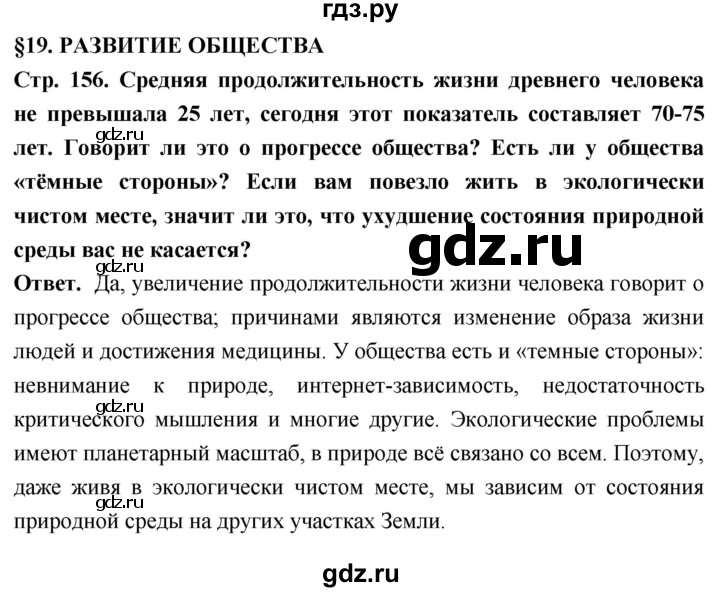 гдз.ру

§19. РАЗВИТИЕ ОБЩЕСТВА

Стр. 156. Средняя продолжительность жизни древнего человека не превышала 25 лет, сегодня этот показатель составляет 70-75 лет. Говорит ли это о прогрессе общества? Есть ли у общества «тёмные стороны»? Если вам повезло жить в экологически чистом месте, значит ли это, что ухудшение состояния природной среды вас не касается?

gdz.ru

gdz.ru

gdz.ru

Ответ. Да, увеличение продолжительности жизни человека говорит о прогрессе общества; причинами являются изменение образа жизни людей и достижения медицины. У общества есть и «темные стороны»: невнимание к природе, интернет-зависимость, недостаточность критического мышления и многие другие. Экологические проблемы имеют планетарный масштаб, в природе всё связано со всем. Поэтому, даже живя в экологически чистом месте, мы зависим от состояния природной среды на других участках Земли.

gdz.ru

gdz.ru

gdz.ru